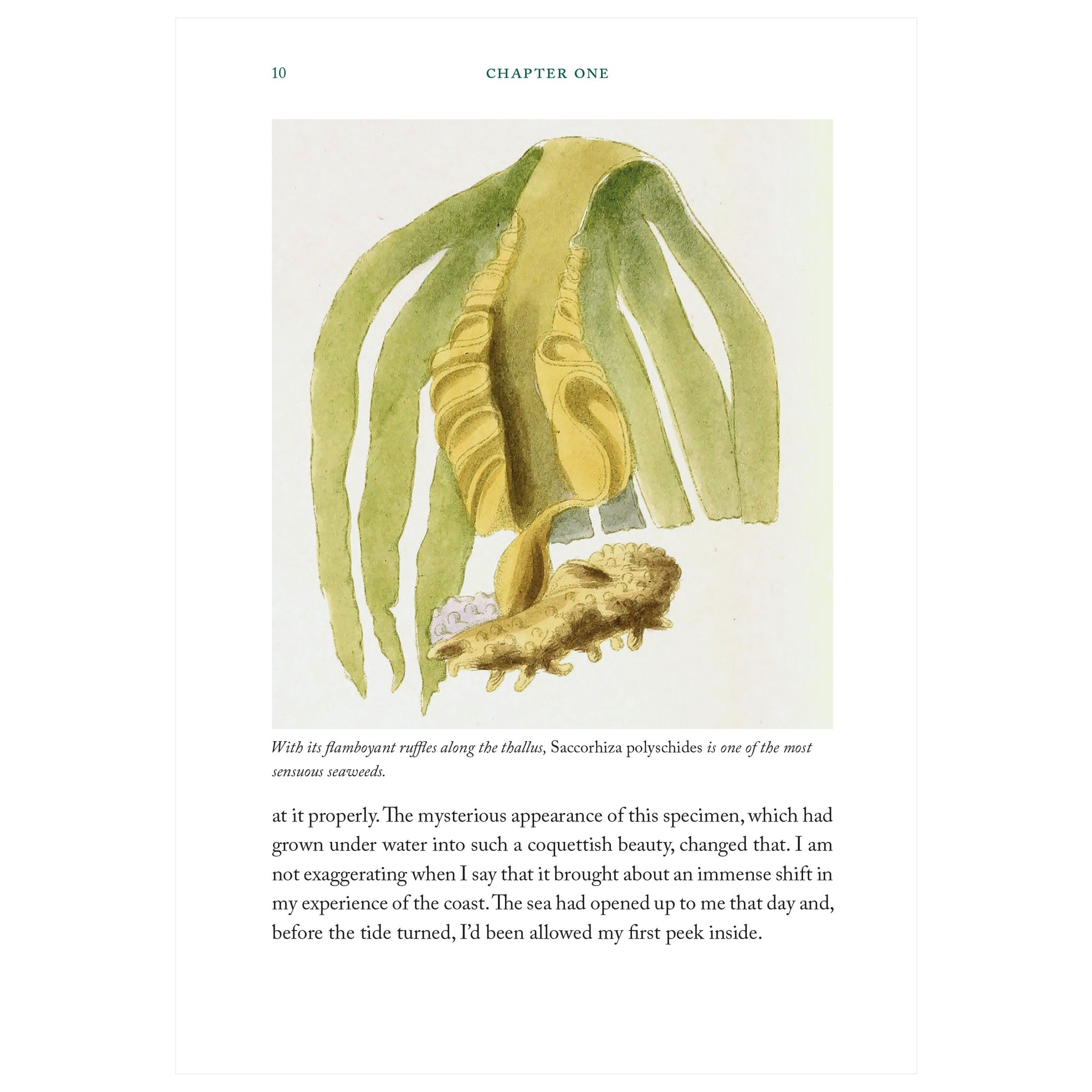 10 CHAPTER ONE

With its flamboyant ruffles along the thallus, Saccorhiza polyschides is one of the most sensuous seaweeds.

at it properly. The mysterious appearance of this specimen, which had grown under water into such a coquettish beauty, changed that. I am not exaggerating when I say that it brought about an immense shift in my experience of the coast. The sea had opened up to me that day and, before the tide turned, I'd been allowed my first peek inside.